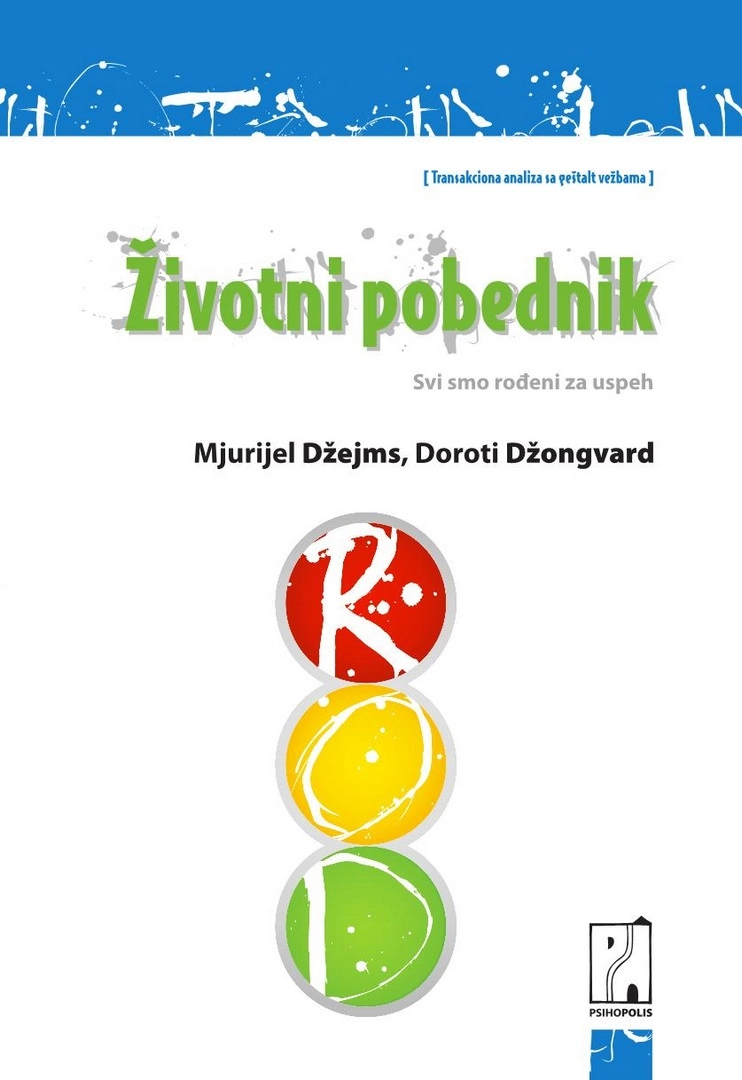 [ Transakciona analiza sa geštalt vežbama ]

Životni pobednik

Svi smo rođeni za uspeh

Mjurijel Džejms, Doroti Džongvard

R
O
D

PSIHOPOLIS